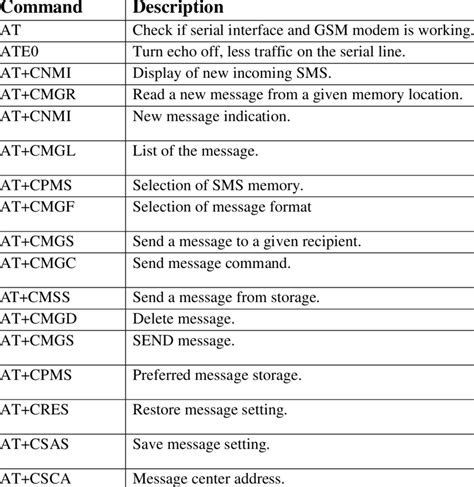 | Command | Description |
|---|---|
| AT | Check if serial interface and GSM modem is working. |
| ATE0 | Turn echo off, less traffic on the serial line. |
| AT+CNMI | Display of new incoming SMS. |
| AT+CMGR | Read a new message from a given memory location. |
| AT+CNMI | New message indication. |
| AT+CMGL | List of the message. |
| AT+CPMS | Selection of SMS memory. |
| AT+CMGF | Selection of message format |
| AT+CMGS | Send a message to a given recipient. |
| AT+CMGC | Send message command. |
| AT+CMSS | Send a message from storage. |
| AT+CMGD | Delete message. |
| AT+CMGS | SEND message. |
| AT+CPMS | Preferred message storage. |
| AT+CRES | Restore message setting. |
| AT+CSAS | Save message setting. |
| AT+CSCA | Message center address. |